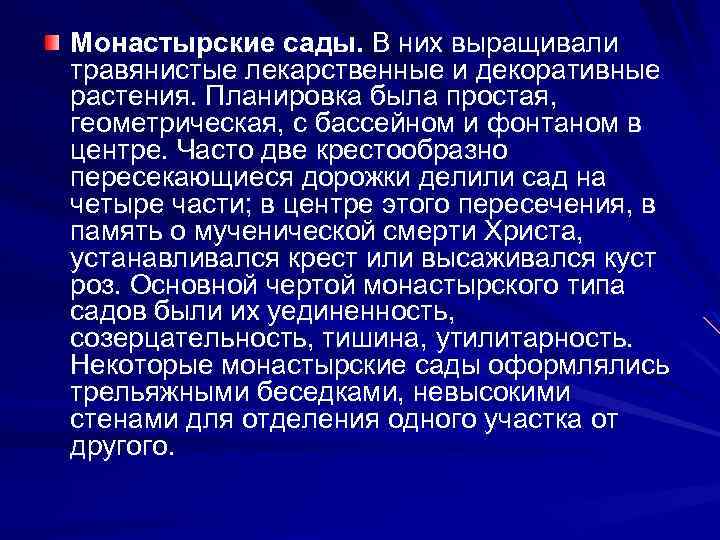 Монастырские сады. В них выращивали травянистые лекарственные и декоративные растения. Планировка была простая, геометрическая, с бассейном и фонтаном в центре. Часто две крестообразно пересекающиеся дорожки делили сад на четыре части; в центре этого пересечения, в память о мученической смерти Христа, устанавливался крест или высаживался куст роз. Основной чертой монастырского типа садов были их уединенность, созерцательность, тишина, утилитарность. Некоторые монастырские сады оформлялись трельяжными беседками, невысокими стенами для отделения одного участка от другого.